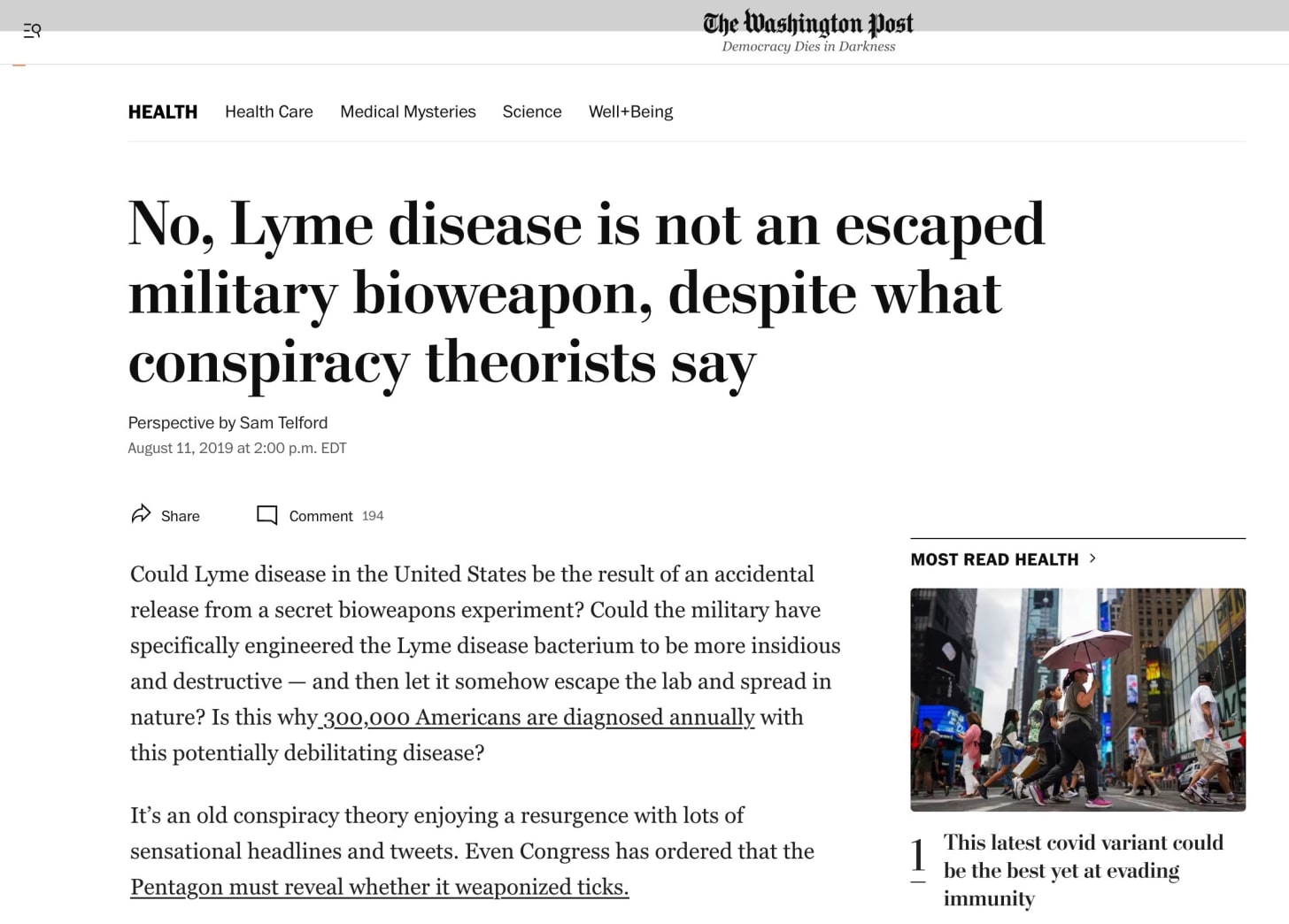 The Washington Post
Democracy Dies in Darkness

HEALTH Health Care Medical Mysteries Science Well+Being

No, Lyme disease is not an escaped military bioweapon, despite what conspiracy theorists say

Perspective by Sam Telford
August 11, 2019 at 2:00 p.m. EDT

Share Comment 194

Could Lyme disease in the United States be the result of an accidental release from a secret bioweapons experiment? Could the military have specifically engineered the Lyme disease bacterium to be more insidious and destructive — and then let it somehow escape the lab and spread in nature? Is this why 300,000 Americans are diagnosed annually with this potentially debilitating disease?

It's an old conspiracy theory enjoying a resurgence with lots of sensational headlines and tweets. Even Congress has ordered that the Pentagon must reveal whether it weaponized ticks.

MOST READ HEALTH >

1 This latest covid variant could be the best yet at evading immunity